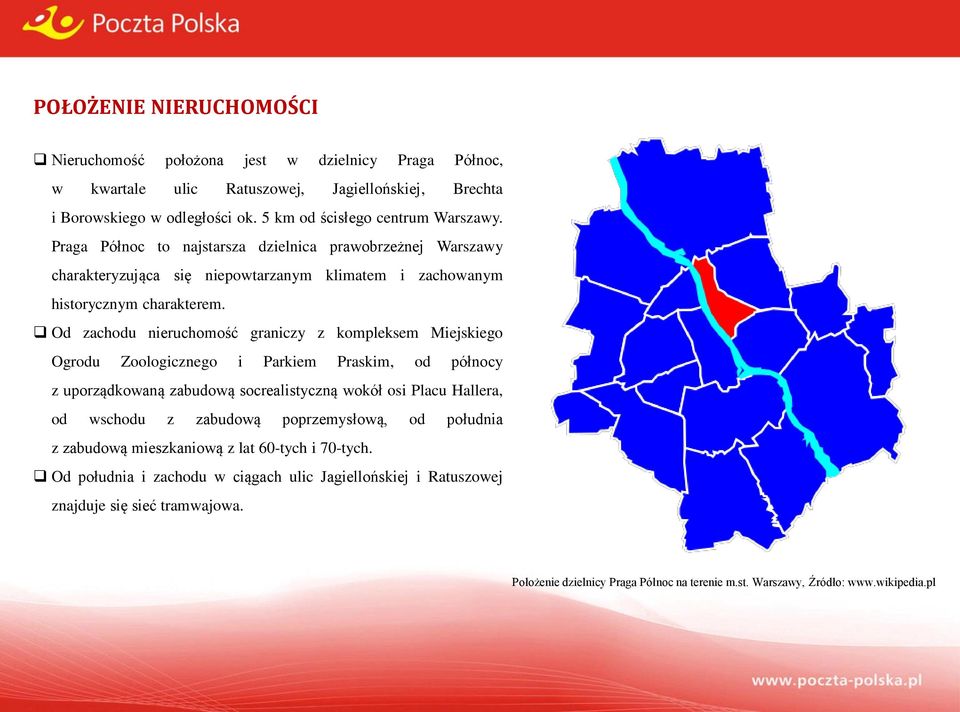 Poczta Polska

POŁOŻENIE NIERUCHOMOŚCI

❑ Nieruchomość położona jest w dzielnicy Praga Północ, w kwartale ulic Ratuszowej, Jagiellońskiej, Brechta i Borowskiego w odległości ok. 5 km od ścisłego centrum Warszawy. Praga Północ to najstarsza dzielnica prawobrzeżnej Warszawy charakteryzująca się niepowtarzanym klimatem i zachowanym historycznym charakterem.

❑ Od zachodu nieruchomość graniczy z kompleksem Miejskiego Ogrodu Zoologicznego i Parkiem Praskim, od północy z uporządkowaną zabudową socrealistyczną wokół osi Placu Hallera, od wschodu z zabudową poprzemysłową, od południa z zabudową mieszkaniową z lat 60-tych i 70-tych.

❑ Od południa i zachodu w ciągach ulic Jagiellońskiej i Ratuszowej znajduje się sieć tramwajowa.

Położenie dzielnicy Praga Północ na terenie m.st. Warszawy, Źródło: www.wikipedia.pl

www.poczta-polska.pl